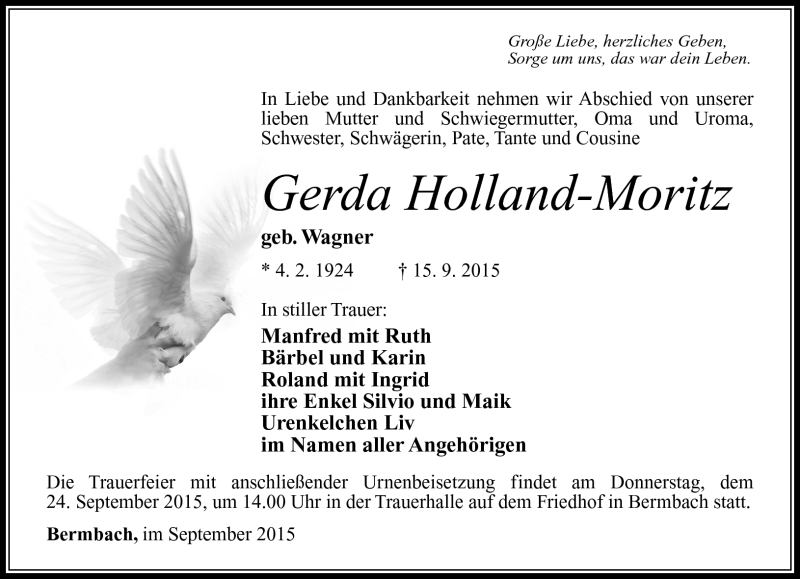 Große Liebe, herzliches Geben,
Sorge um uns, das war dein Leben.

In Liebe und Dankbarkeit nehmen wir Abschied von unserer lieben Mutter und Schwiegermutter, Oma und Uroma, Schwester, Schwägerin, Pate, Tante und Cousine

Gerda Holland-Moritz

geb. Wagner

* 4. 2. 1924 † 15. 9. 2015

In stiller Trauer:

Manfred mit Ruth
Bärbel und Karin
Roland mit Ingrid
ihre Enkel Silvio und Maik
Urenkelchen Liv
im Namen aller Angehörigen

Die Trauerfeier mit anschließender Urnenbeisetzung findet am Donnerstag, dem 24. September 2015, um 14.00 Uhr in der Trauerhalle auf dem Friedhof in Bermbach statt.

Bermbach, im September 2015